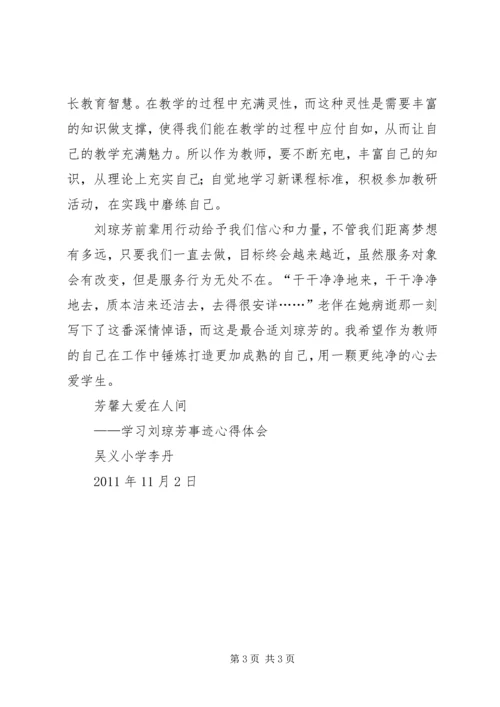 长教育智慧。在教学的过程中充满灵性，而这种灵性是需要丰富的知识做支撑，使得我们能在教学的过程中应付自如，从而让自己的教学充满魅力。所以作为教师，要不断充电，丰富自己的知识，从理论上充实自己；自觉地学习新课程标准，积极参加教研活动，在实践中磨练自己。

刘琼芳前辈用行动给予我们信心和力量，不管我们距离梦想有多远，只要我们一直去做，目标终会越来越近，虽然服务对象会有改变，但是服务行为无处不在。“干干净净地来，干干净净地去，质本洁来还洁去，去得很安详……”老伴在她病逝那一刻写下了这番深情悼语，而这是最合适刘琼芳的。我希望作为教师的自己在工作中锤炼打造更加成熟的自己，用一颗更纯净的心去爱学生。

芳馨大爱在人间

——学习刘琼芳事迹心得体会

吴义小学李丹

2011 年 11 月 2 日

第 3 页 共 3 页